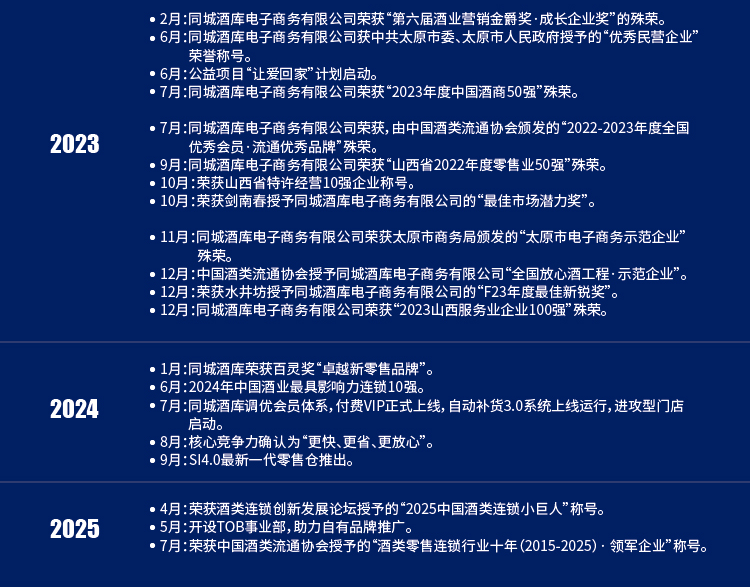 2023

• 2月:同城酒库电子商务有限公司荣获“第六届酒业营销金爵奖·成长企业奖”的殊荣。
• 6月:同城酒库电子商务有限公司获中共太原市委、太原市人民政府授予的“优秀民营企业”荣誉称号。
• 6月:公益项目“让爱回家”计划启动。
• 7月:同城酒库电子商务有限公司荣获“2023年度中国酒商50强”殊荣。

• 7月:同城酒库电子商务有限公司荣获,由中国酒类流通协会颁发的“2022-2023年度全国优秀会员·流通优秀品牌”殊荣。
• 9月:同城酒库电子商务有限公司荣获“山西省2022年度零售业50强”殊荣。
• 10月:荣获山西省特许经营10强企业称号。
• 10月:荣获剑南春授予同城酒库电子商务有限公司的“最佳市场潜力奖”。

• 11月:同城酒库电子商务有限公司荣获太原市商务局颁发的“太原市电子商务示范企业”殊荣。
• 12月:中国酒类流通协会授予同城酒库电子商务有限公司“全国放心酒工程·示范企业”。
• 12月:荣获水井坊授予同城酒库电子商务有限公司的“F23年度最佳新锐奖”。
• 12月:同城酒库电子商务有限公司荣获“2023山西服务业企业100强”殊荣。

2024

• 1月:同城酒库荣获百灵奖“卓越新零售品牌”。
• 6月:2024年中国酒业最具影响力连锁10强。
• 7月:同城酒库调优会员体系,付费VIP正式上线,自动补货3.0系统上线运行,进攻型门店启动。
• 8月:核心竞争力确认为“更快、更省、更放心”。
• 9月:SI4.0最新一代零售仓推出。

2025

• 4月:荣获酒类连锁创新发展论坛授予的“2025中国酒类连锁小巨人”称号。
• 5月:开设TOB事业部,助力自有品牌推广。
• 7月:荣获中国酒类流通协会授予的“酒类零售连锁行业十年(2015-2025)·领军企业”称号。